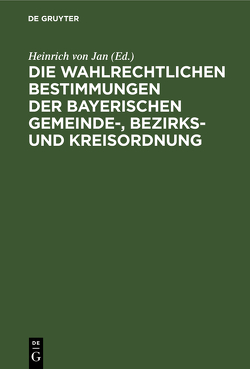 DE GRUYTER

Heinrich von Jan (Ed.)

DIE WAHLRECHTLICHEN BESTIMMUNGEN DER BAYERISCHEN GEMEINDE-, BEZIRKS- UND KREISORDNUNG

DE G